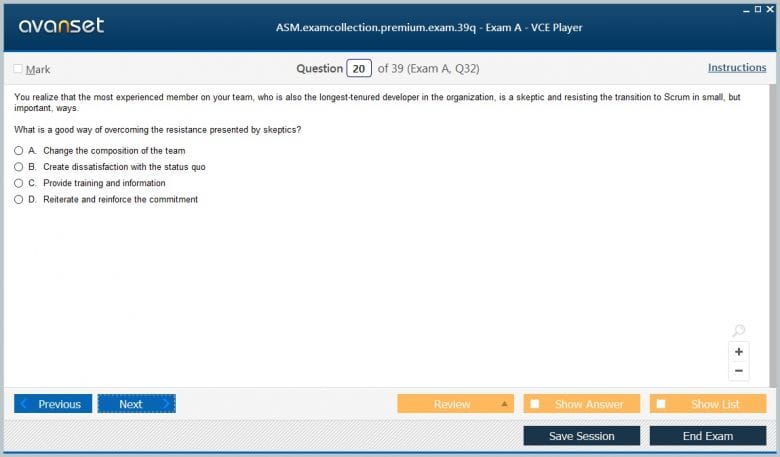 avanset

ASM.examcollection.premium.exam.39q - Exam A - VCE Player

Mark

Question 20 of 39 (Exam A, Q32)

Instructions

You realize that the most experienced member on your team, who is also the longest-tenured developer in the organization, is a skeptic and resisting the transition to Scrum in small, but important, ways.

What is a good way of overcoming the resistance presented by skeptics?

A. Change the composition of the team
B. Create dissatisfaction with the status quo
C. Provide training and information
D. Reiterate and reinforce the commitment

+
−

Previous
Next
Review
Show Answer
Show List
Save Session
End Exam